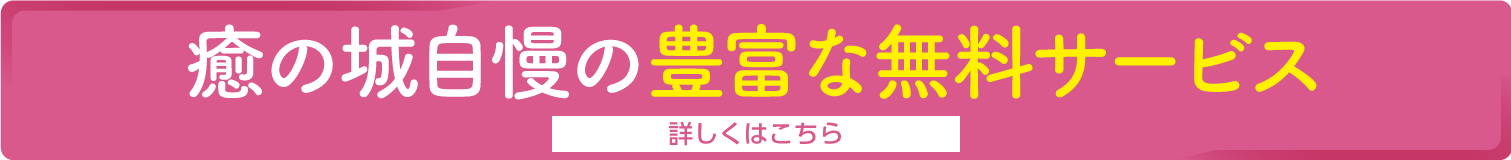 癒の城自慢の豊富な無料サービス

詳しくはこちら